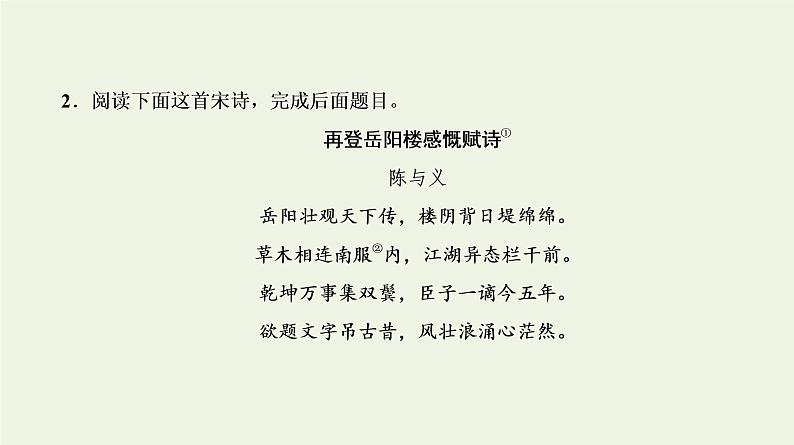 2．阅读下面这首宋诗，完成后面题目。

再登岳阳楼感慨赋诗①

陈与义

岳阳壮观天下传，楼阴背日堤绵绵。

草木相连南服②内，江湖异态栏干前。

乾坤万事集双鬓，臣子一谪今五年。

欲题文字吊古昔，风壮浪涌心茫然。